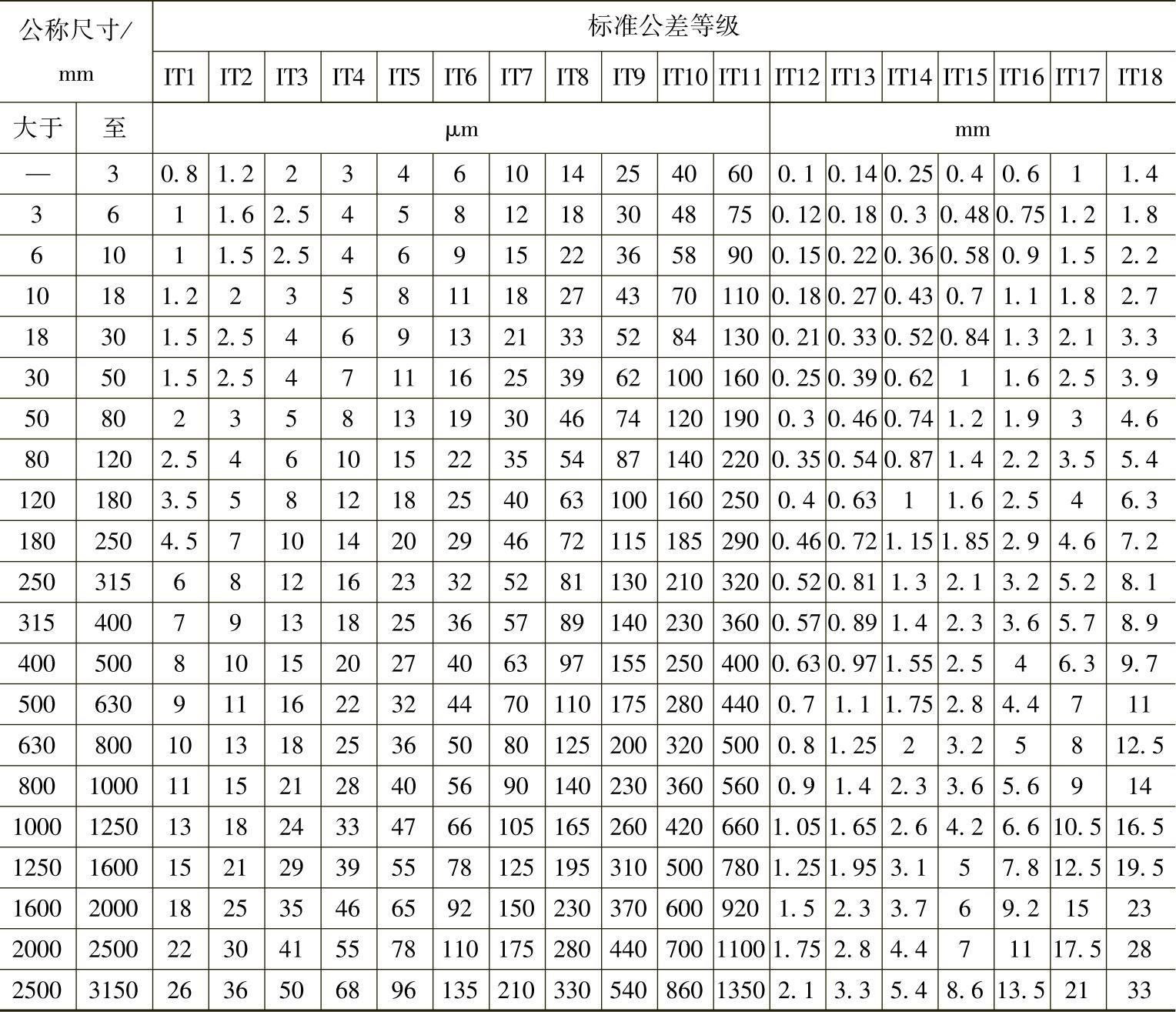 | 公称尺寸/mm | | 标准公差等级 | | | | | | | | | | | | | | | | | |
|---|---|---|---|---|---|---|---|---|---|---|---|---|---|---|---|---|---|---|---|
| | | IT1 | IT2 | IT3 | IT4 | IT5 | IT6 | IT7 | IT8 | IT9 | IT10 | IT11 | IT12 | IT13 | IT14 | IT15 | IT16 | IT17 | IT18 |
| 大于 | 至 | μm | | | | | | | | | | | mm | | | | | | |
| — | 3 | 0.8 | 1.2 | 2 | 3 | 4 | 6 | 10 | 14 | 25 | 40 | 60 | 0.1 | 0.14 | 0.25 | 0.4 | 0.6 | 1 | 1.4 |
| 3 | 6 | 1 | 1.6 | 2.5 | 4 | 5 | 8 | 12 | 18 | 30 | 48 | 75 | 0.12 | 0.18 | 0.3 | 0.48 | 0.75 | 1.2 | 1.8 |
| 6 | 10 | 1 | 1.5 | 2.5 | 4 | 6 | 9 | 15 | 22 | 36 | 58 | 90 | 0.15 | 0.22 | 0.36 | 0.58 | 0.9 | 1.5 | 2.2 |
| 10 | 18 | 1.2 | 2 | 3 | 5 | 8 | 11 | 18 | 27 | 43 | 70 | 110 | 0.18 | 0.27 | 0.43 | 0.7 | 1.1 | 1.8 | 2.7 |
| 18 | 30 | 1.5 | 2.5 | 4 | 6 | 9 | 13 | 21 | 33 | 52 | 84 | 130 | 0.21 | 0.33 | 0.52 | 0.84 | 1.3 | 2.1 | 3.3 |
| 30 | 50 | 1.5 | 2.5 | 4 | 7 | 11 | 16 | 25 | 39 | 62 | 100 | 160 | 0.25 | 0.39 | 0.62 | 1 | 1.6 | 2.5 | 3.9 |
| 50 | 80 | 2 | 3 | 5 | 8 | 13 | 19 | 30 | 46 | 74 | 120 | 190 | 0.3 | 0.46 | 0.74 | 1.2 | 1.9 | 3 | 4.6 |
| 80 | 120 | 2.5 | 4 | 6 | 10 | 15 | 22 | 35 | 54 | 87 | 140 | 220 | 0.35 | 0.54 | 0.87 | 1.4 | 2.2 | 3.5 | 5.4 |
| 120 | 180 | 3.5 | 5 | 8 | 12 | 18 | 25 | 40 | 63 | 100 | 160 | 250 | 0.4 | 0.63 | 1 | 1.6 | 2.5 | 4 | 6.3 |
| 180 | 250 | 4.5 | 7 | 10 | 14 | 20 | 29 | 46 | 72 | 115 | 185 | 290 | 0.46 | 0.72 | 1.15 | 1.85 | 2.9 | 4.6 | 7.2 |
| 250 | 315 | 6 | 8 | 12 | 16 | 23 | 32 | 52 | 81 | 130 | 210 | 320 | 0.52 | 0.81 | 1.3 | 2.1 | 3.2 | 5.2 | 8.1 |
| 315 | 400 | 7 | 9 | 13 | 18 | 25 | 36 | 57 | 89 | 140 | 230 | 360 | 0.57 | 0.89 | 1.4 | 2.3 | 3.6 | 5.7 | 8.9 |
| 400 | 500 | 8 | 10 | 15 | 20 | 27 | 40 | 63 | 97 | 155 | 250 | 400 | 0.63 | 0.97 | 1.55 | 2.5 | 4 | 6.3 | 9.7 |
| 500 | 630 | 9 | 11 | 16 | 22 | 32 | 44 | 70 | 110 | 175 | 280 | 440 | 0.7 | 1.1 | 1.75 | 2.8 | 4.4 | 7 | 11 |
| 630 | 800 | 10 | 13 | 18 | 25 | 36 | 50 | 80 | 125 | 200 | 320 | 500 | 0.8 | 1.25 | 2 | 3.2 | 5 | 8 | 12.5 |
| 800 | 1000 | 11 | 15 | 21 | 28 | 40 | 56 | 90 | 140 | 230 | 360 | 560 | 0.9 | 1.4 | 2.3 | 3.6 | 5.6 | 9 | 14 |
| 1000 | 1250 | 13 | 18 | 24 | 33 | 47 | 66 | 105 | 165 | 260 | 420 | 660 | 1.05 | 1.65 | 2.6 | 4.2 | 6.6 | 10.5 | 16.5 |
| 1250 | 1600 | 15 | 21 | 29 | 39 | 55 | 78 | 125 | 195 | 310 | 500 | 780 | 1.25 | 1.95 | 3.1 | 5 | 7.8 | 12.5 | 19.5 |
| 1600 | 2000 | 18 | 25 | 35 | 46 | 65 | 92 | 150 | 230 | 370 | 600 | 920 | 1.5 | 2.3 | 3.7 | 6 | 9.2 | 15 | 23 |
| 2000 | 2500 | 22 | 30 | 41 | 55 | 78 | 110 | 175 | 280 | 440 | 700 | 1100 | 1.75 | 2.8 | 4.4 | 7 | 11 | 17.5 | 28 |
| 2500 | 3150 | 26 | 36 | 50 | 68 | 96 | 135 | 210 | 330 | 540 | 860 | 1350 | 2.1 | 3.3 | 5.4 | 8.6 | 13.5 | 21 | 33 |